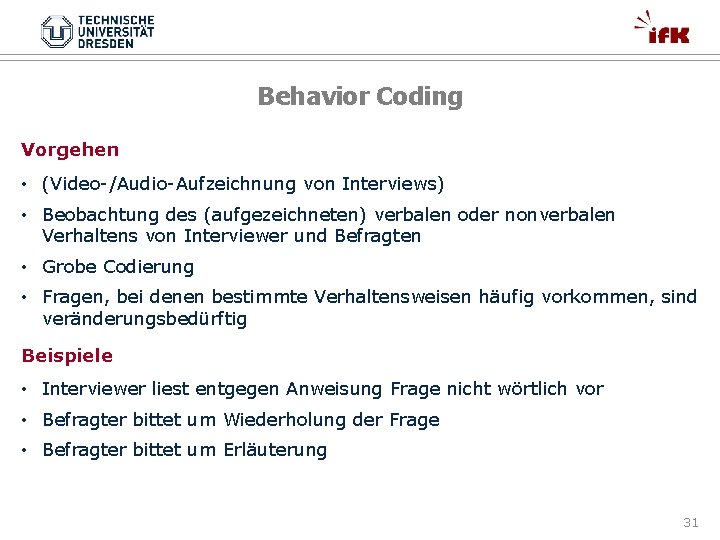 TECHNISCHE UNIVERSITÄT DRESDEN

ifK

Behavior Coding

Vorgehen

• (Video-/Audio-Aufzeichnung von Interviews)

• Beobachtung des (aufgezeichneten) verbalen oder nonverbalen Verhaltens von Interviewer und Befragten

• Grobe Codierung

• Fragen, bei denen bestimmte Verhaltensweisen häufig vorkommen, sind veränderungsbedürftig

Beispiele

• Interviewer liest entgegen Anweisung Frage nicht wörtlich vor

• Befragter bittet um Wiederholung der Frage

• Befragter bittet um Erläuterung

31